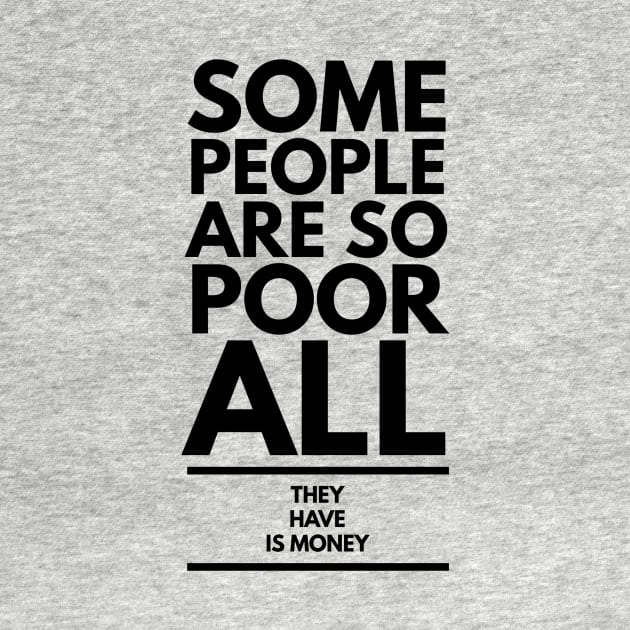 SOME PEOPLE ARE SO POOR ALL

THEY HAVE IS MONEY